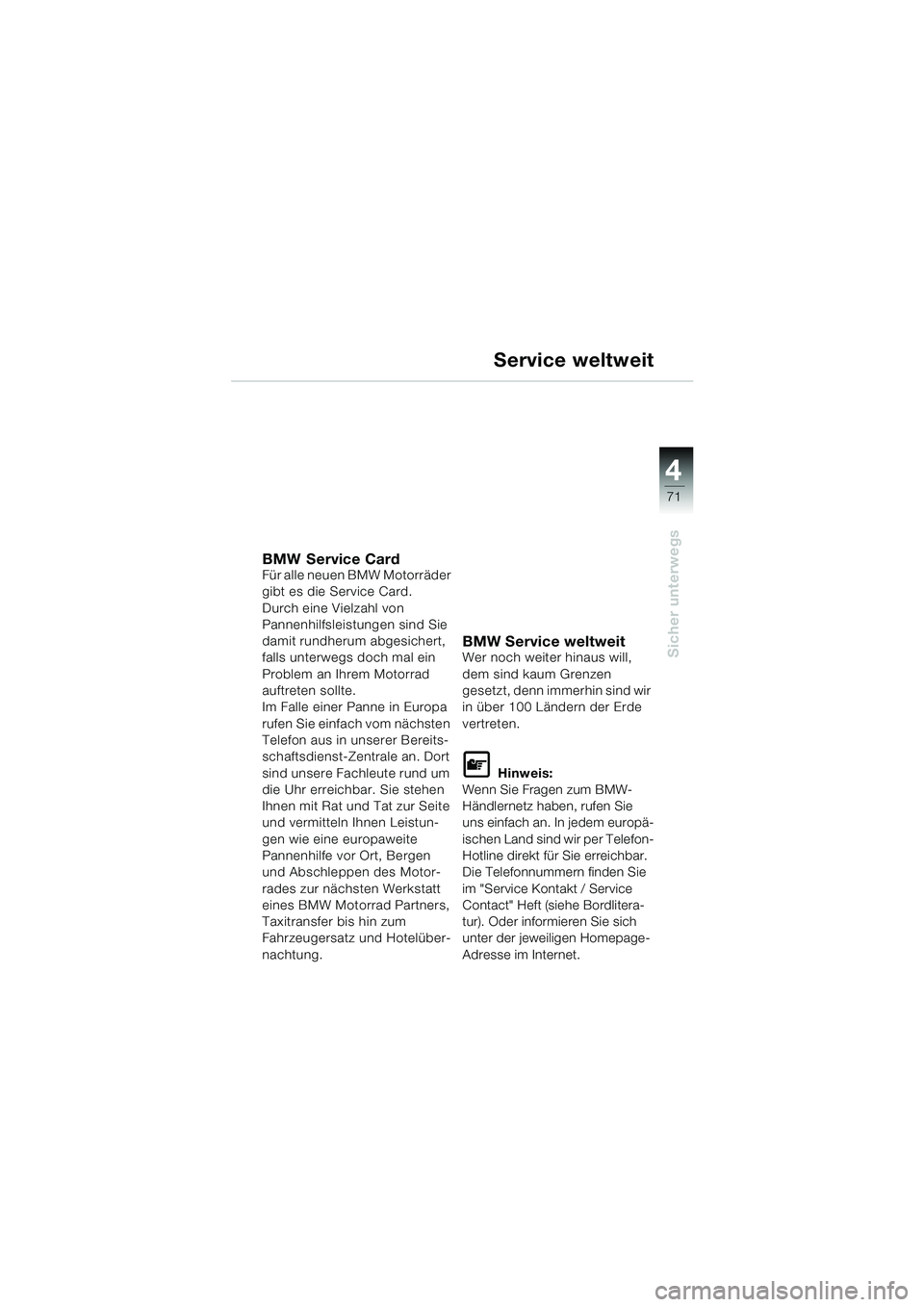 Service weltweit

4
71

Sicher unterwegs

BMW Service Card
Für alle neuen BMW Motorräder gibt es die Service Card. Durch eine Vielzahl von Pannenhilfsleistungen sind Sie damit rundherum abgesichert, falls unterwegs doch mal ein Problem an Ihrem Motorrad auftreten sollte.
Im Falle einer Panne in Europa rufen Sie einfach vom nächsten Telefon aus in unserer Bereitschaftsdienst-Zentrale an. Dort sind unsere Fachleute rund um die Uhr erreichbar. Sie stehen Ihnen mit Rat und Tat zur Seite und vermitteln Ihnen Leistungen wie eine europaweite Pannenhilfe vor Ort, Bergen und Abschleppen des Motorrades zur nächsten Werkstatt eines BMW Motorrad Partners, Taxitransfer bis hin zum Fahrzeugersatz und Hotelübernachtung.

BMW Service weltweit
Wer noch weiter hinaus will, dem sind kaum Grenzen gesetzt, denn immerhin sind wir in über 100 Ländern der Erde vertreten.

Hinweis:
Wenn Sie Fragen zum BMW-Händlernetz haben, rufen Sie uns einfach an. In jedem europäischen Land sind wir per Telefon-Hotline direkt für Sie erreichbar. Die Telefonnummern finden Sie im "Service Kontakt / Service Contact" Heft (siehe Bordliteratur). Oder informieren Sie sich unter der jeweiligen Homepage-Adresse im Internet.

carmanualsonline.info